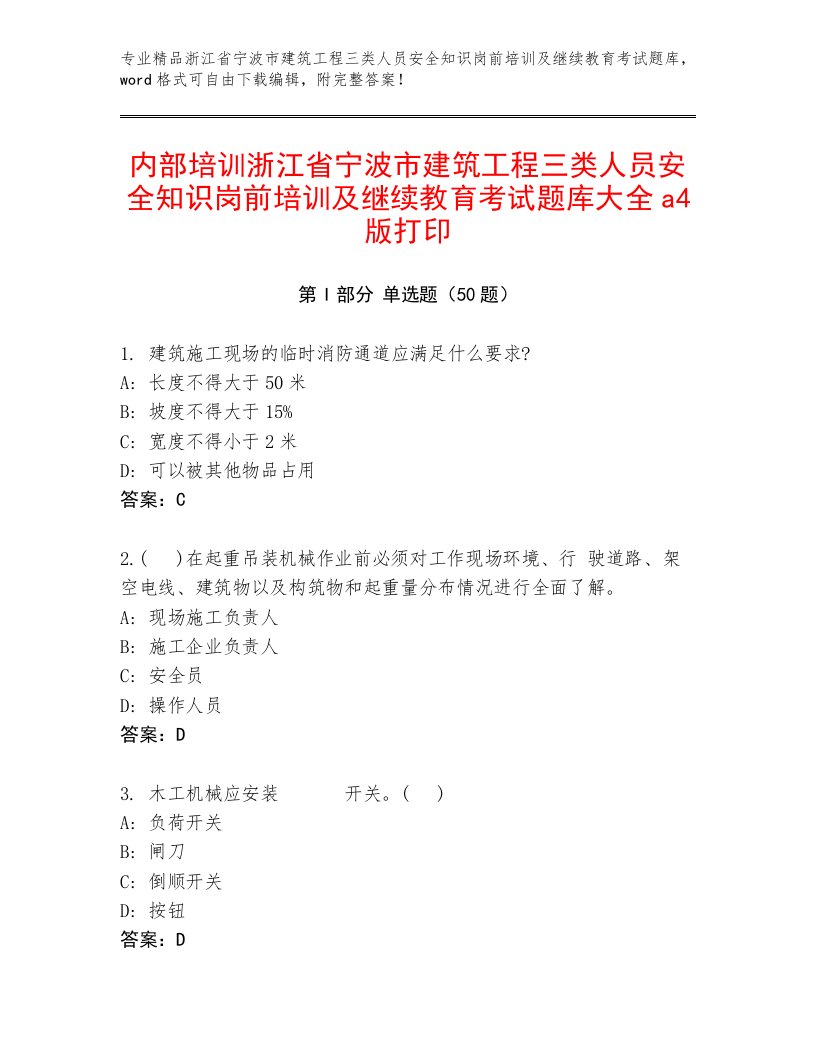 专业精品浙江省宁波市建筑工程三类人员安全知识岗前培训及继续教育考试题库，word 格式可自由下载编辑，附完整答案！

内部培训浙江省宁波市建筑工程三类人员安全知识岗前培训及继续教育考试题库大全 a4 版打印

第 I 部分 单选题（50 题）

1. 建筑施工现场的临时消防通道应满足什么要求?
A: 长度不得大于 50 米
B: 坡度不得大于 15%
C: 宽度不得小于 2 米
D: 可以被其他物品占用
答案：C

2.(　)在起重吊装机械作业前必须对工作现场环境、行 驶道路、架空电线、建筑物以及构筑物和起重量分布情况进行全面了解。
A: 现场施工负责人
B: 施工企业负责人
C: 安全员
D: 操作人员
答案：D

3. 木工机械应安装　　　开关。(　)
A: 负荷开关
B: 闸刀
C: 倒顺开关
D: 按钮
答案：D